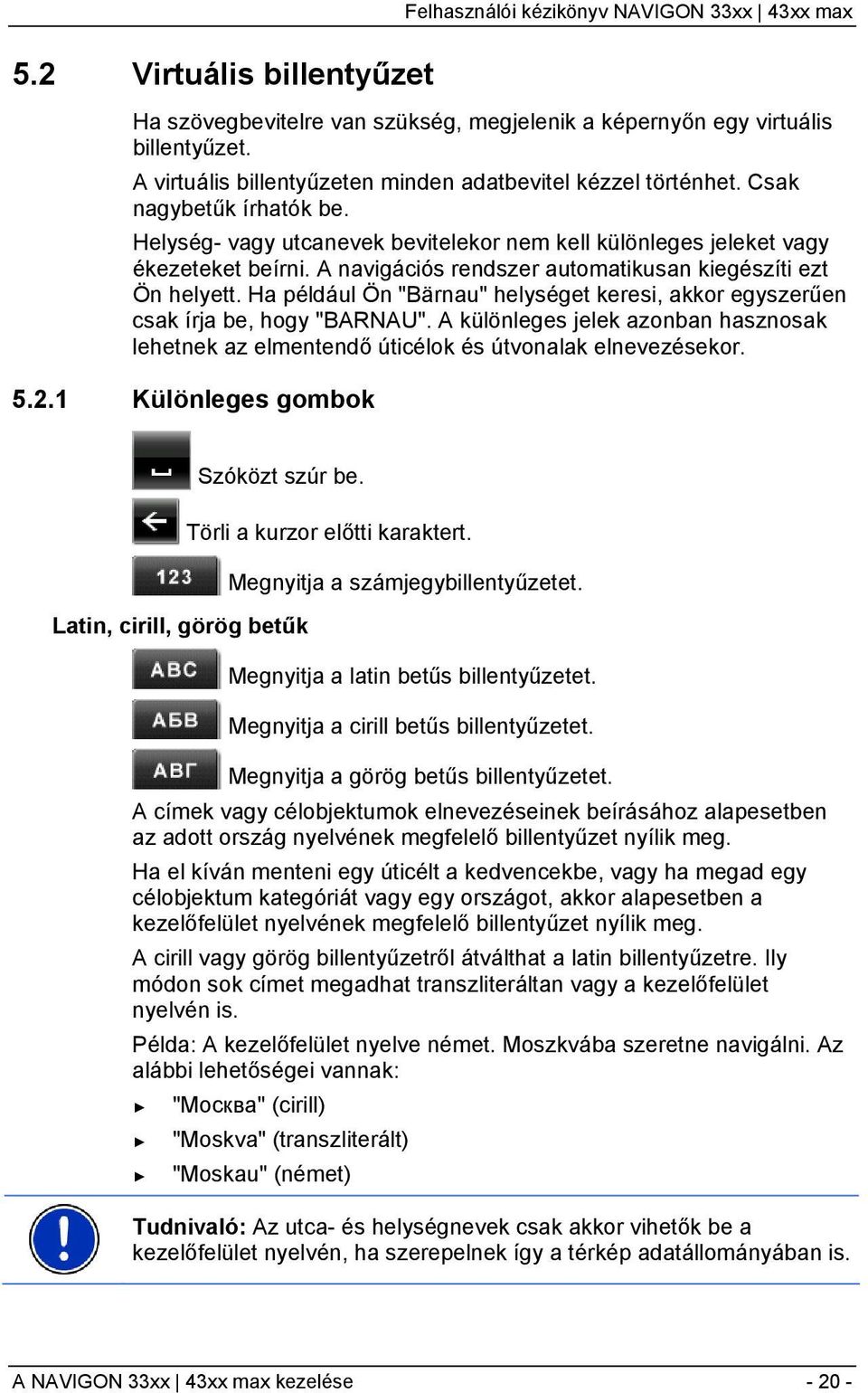 Felhasználói kézikönyv NAVIGON 33xx | 43xx max

5.2 Virtuális billentyűzet

Ha szövegbevitelre van szükség, megjelenik a képernyőn egy virtuális billentyűzet.

A virtuális billentyűzeten minden adatbevitel kézzel történhet. Csak nagybetűk írhatók be.

Helység- vagy utcanevek bevitelekor nem kell különleges jeleket vagy ékezeteket beírni. A navigációs rendszer automatikusan kiegészíti ezt Ön helyett. Ha például Ön "Bärnau" helységet keresi, akkor egyszerűen csak írja be, hogy "BARNAU". A különleges jelek azonban hasznosak lehetnek az elmentendő úticélok és útvonalak elnevezésekor.

5.2.1 Különleges gombok

Szóközt szúr be.

Törli a kurzor előtti karaktert.

123 Megnyitja a számjegybillentyűzetet.

Latin, cirill, görög betűk

ABC Megnyitja a latin betűs billentyűzetet.

АБВ Megnyitja a cirill betűs billentyűzetet.

ΑΒΓ Megnyitja a görög betűs billentyűzetet.

A címek vagy célobjektumok elnevezéseinek beírásához alapesetben az adott ország nyelvének megfelelő billentyűzet nyílik meg.

Ha el kíván menteni egy úticélt a kedvencekbe, vagy ha megad egy célobjektum kategóriát vagy egy országot, akkor alapesetben a kezelőfelület nyelvének megfelelő billentyűzet nyílik meg.

A cirill vagy görög billentyűzetről átválthat a latin billentyűzetre. Ily módon sok címet megadhat transzliteráltan vagy a kezelőfelület nyelvén is.

Példa: A kezelőfelület nyelve német. Moszkvába szeretne navigálni. Az alábbi lehetőségei vannak:

► "Москва" (cirill)

► "Moskva" (transzliterált)

► "Moskau" (német)

Tudnivaló: Az utca- és helységnevek csak akkor vihetők be a kezelőfelület nyelvén, ha szerepelnek így a térkép adatállományában is.

A NAVIGON 33xx | 43xx max kezelése - 20 -